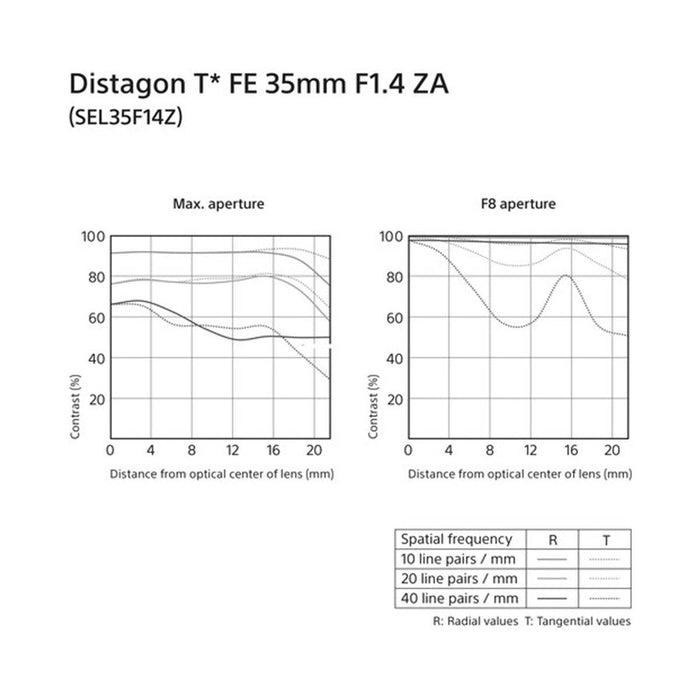 Distagon T* FE 35mm F1.4 ZA
(SEL35F14Z)

Max. aperture

100
80
60
40
20
Contrast (%)
0 4 8 12 16 20
Distance from optical center of lens (mm)

F8 aperture

100
80
60
40
20
Contrast (%)
0 4 8 12 16 20
Distance from optical center of lens (mm)

| Spatial frequency | R | T |
|---|---|---|
| 10 line pairs / mm | | |
| 20 line pairs / mm | | |
| 40 line pairs / mm | | |

R: Radial values T: Tangential values